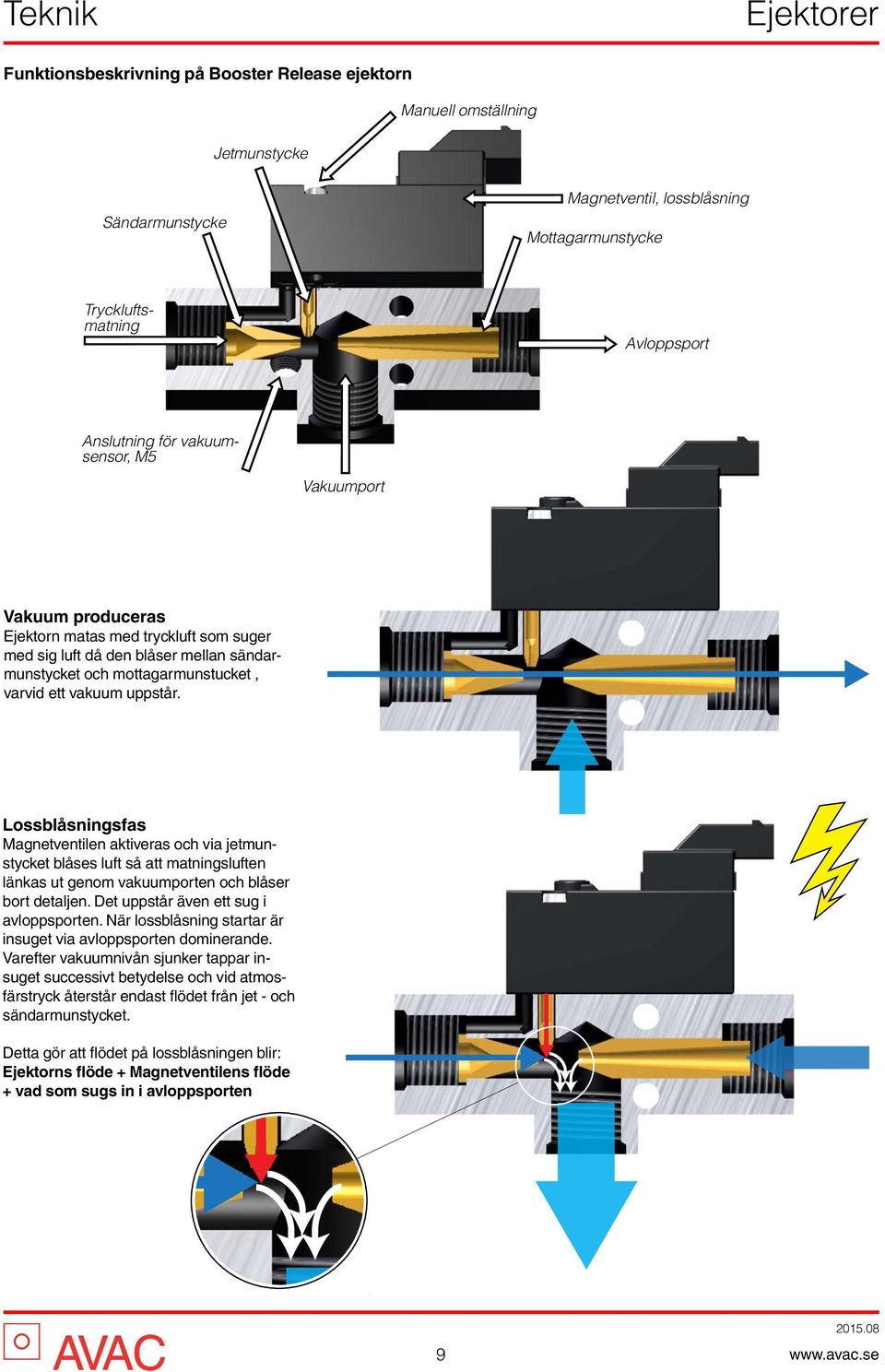 Teknik

Ejektorer

Funktionsbeskrivning på Booster Release ejektorn

Manuell omställning

Jetmunstycke

Magnetventil, lossblåsning

Sändarmunstycke

Mottagarmunstycke

Tryckluftsmatning

Avloppsport

Anslutning för vakuumsensor, M5

Vakuumport

Vakuum produceras
Ejektorn matas med tryckluft som suger med sig luft då den blåser mellan sändarmunstycket och mottagarmunstucket , varvid ett vakuum uppstår.

Lossblåsningsfas
Magnetventilen aktiveras och via jetmunstycket blåses luft så att matningsluften länkas ut genom vakuumporten och blåser bort detaljen. Det uppstår även ett sug i avloppsporten. När lossblåsning startar är insuget via avloppsporten dominerande. Varefter vakuumnivån sjunker tappar insuget successivt betydelse och vid atmosfärstryck återstår endast flödet från jet - och sändarmunstycket.

Detta gör att flödet på lossblåsningen blir:
Ejektorns flöde + Magnetventilens flöde + vad som sugs in i avloppsporten

AVAC

9

2015.08

www.avac.se